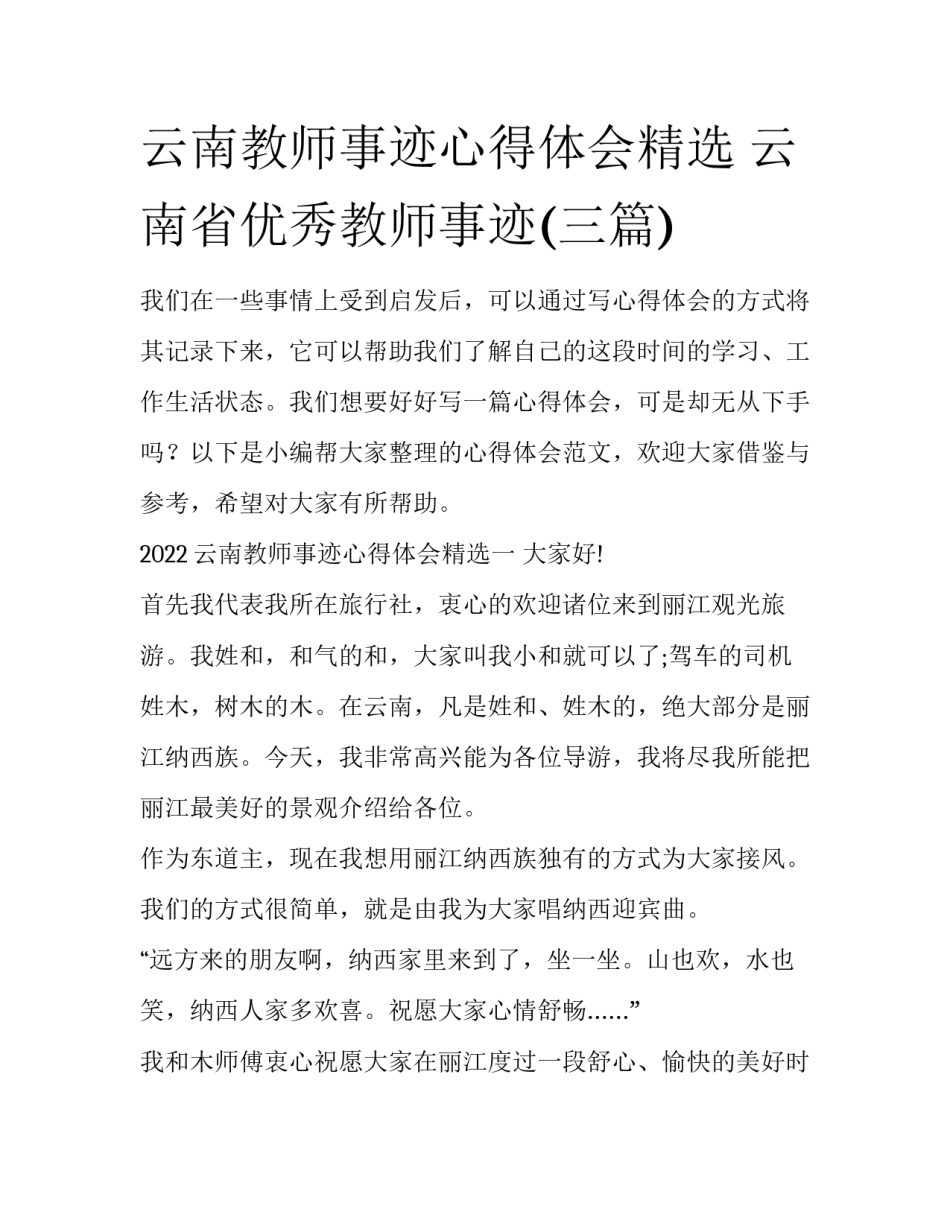 云南教师事迹心得体会精选 云南省优秀教师事迹(三篇)

我们在一些事情上受到启发后，可以通过写心得体会的方式将其记录下来，它可以帮助我们了解自己的这段时间的学习、工作生活状态。我们想要好好写一篇心得体会，可是却无从下手吗？以下是小编帮大家整理的心得体会范文，欢迎大家借鉴与参考，希望对大家有所帮助。

2022 云南教师事迹心得体会精选一 大家好!

首先我代表我所在旅行社，衷心的欢迎诸位来到丽江观光旅游。我姓和，和气的和，大家叫我小和就可以了;驾车的司机姓木，树木的木。在云南，凡是姓和、姓木的，绝大部分是丽江纳西族。今天，我非常高兴能为各位导游，我将尽我所能把丽江最美好的景观介绍给各位。

作为东道主，现在我想用丽江纳西族独有的方式为大家接风。我们的方式很简单，就是由我为大家唱纳西迎宾曲。

“远方来的朋友啊，纳西家里来到了，坐一坐。山也欢，水也笑，纳西人家多欢喜。祝愿大家心情舒畅......”

我和木师傅衷心祝愿大家在丽江度过一段舒心、愉快的美好时